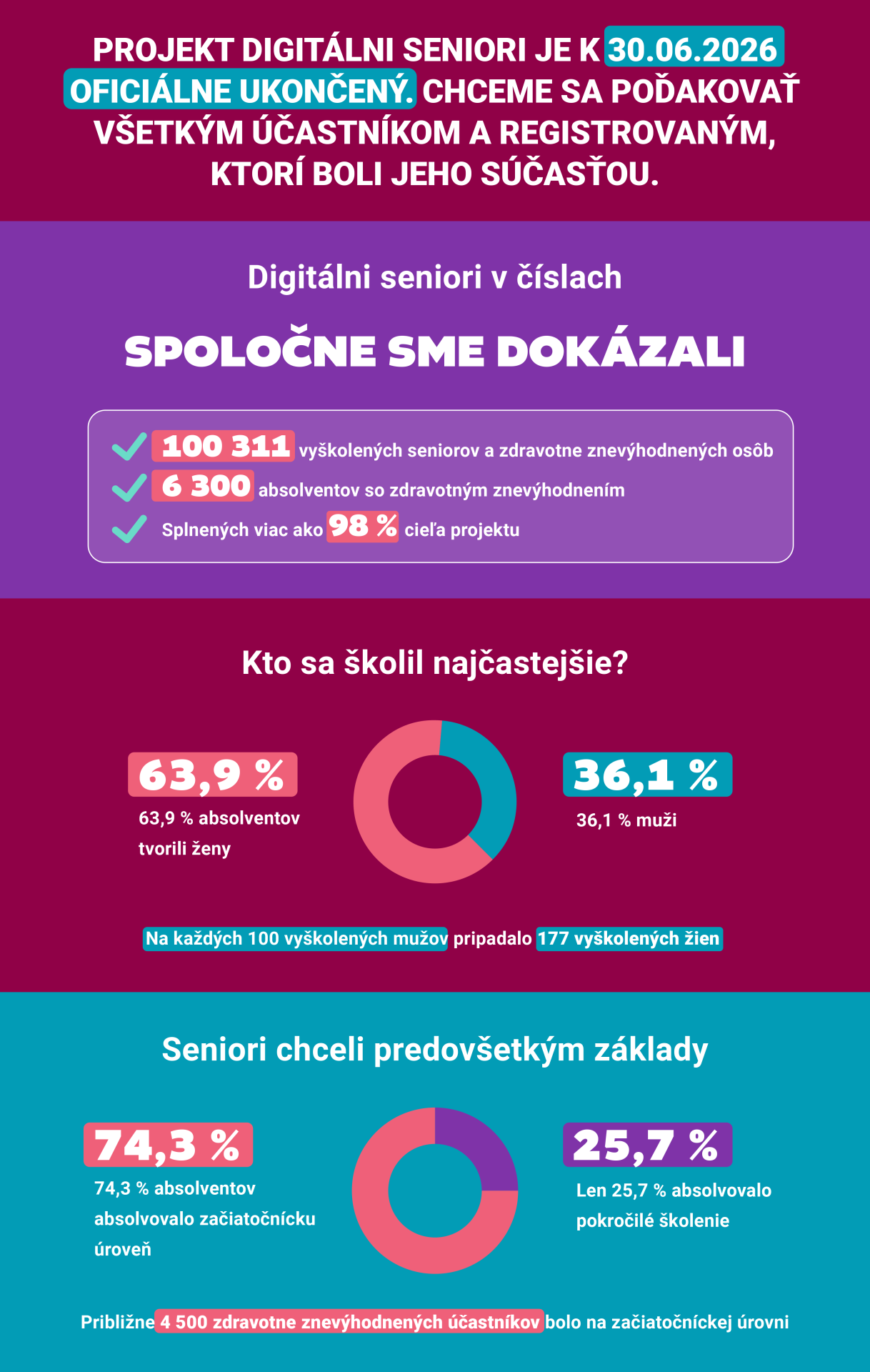 PROJEKT DIGITÁLNI SENIORI JE K 30.06.2026 OFICIÁLNE UKONČENÝ. CHCEME SA POĎAKOVAŤ VŠETKÝM ÚČASTNÍKOM A REGISTROVANÝM, KTORÍ BOLI JEHO SÚČASŤOU.

Digitálni seniori v číslach

SPOLOČNE SME DOKÁZALI

100 311 vyškolených seniorov a zdravotne znevýhodnených osôb

6 300 absolventov so zdravotným znevýhodnením

Splnených viac ako 98 % cieľa projektu

Kto sa školil najčastejšie?

63,9 %

63,9 % absolventov tvorili ženy

36,1 %

36,1 % muži

Na každých 100 vyškolených mužov pripadalo 177 vyškolených žien

Seniori chceli predovšetkým základy

74,3 %

74,3 % absolventov absolvovalo začiatočnícku úroveň

25,7 %

Len 25,7 % absolvovalo pokročilé školenie

Približne 4 500 zdravotne znevýhodnených účastníkov bolo na začiatočníckej úrovni